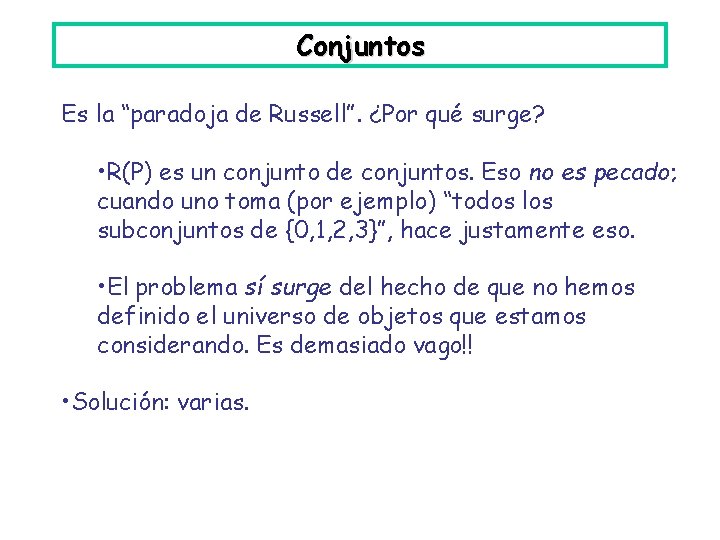 Conjuntos

Es la "paradoja de Russell". ¿Por qué surge?

• R(P) es un conjunto de conjuntos. Eso no es pecado; cuando uno toma (por ejemplo) "todos los subconjuntos de {0,1,2,3}", hace justamente eso.

• El problema sí surge del hecho de que no hemos definido el universo de objetos que estamos considerando. Es demasiado vago!!

• Solución: varias.